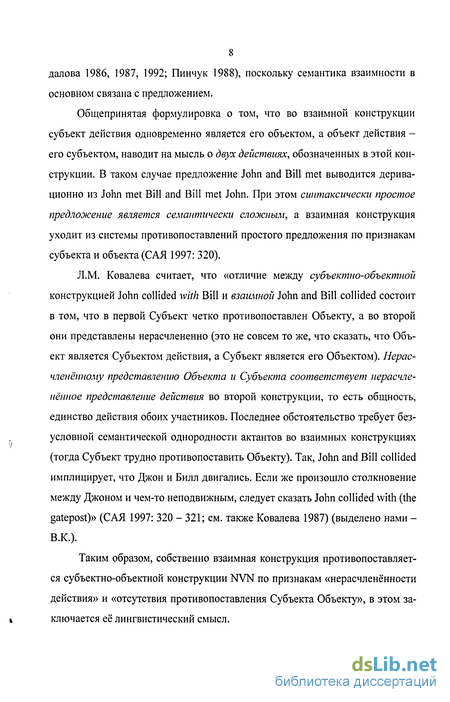 8

далова 1986, 1987, 1992; Пинчук 1988), поскольку семантика взаимности в основном связана с предложением.

Общепринятая формулировка о том, что во взаимной конструкции субъект действия одновременно является его объектом, а объект действия – его субъектом, наводит на мысль о двух действиях, обозначенных в этой конструкции. В таком случае предложение John and Bill met выводится деривационно из John met Bill and Bill met John. При этом синтаксически простое предложение является семантически сложным, а взаимная конструкция уходит из системы противопоставлений простого предложения по признакам субъекта и объекта (САЯ 1997: 320).

Л.М. Ковалева считает, что «отличие между субъектно-объектной конструкцией John collided with Bill и взаимной John and Bill collided состоит в том, что в первой Субъект четко противопоставлен Объекту, а во второй они представлены нерасчлененно (это не совсем то же, что сказать, что Объект является Субъектом действия, а Субъект является его Объектом). Нерасчленённому представлению Объекта и Субъекта соответствует нерасчленённое представление действия во второй конструкции, то есть общность, единство действия обоих участников. Последнее обстоятельство требует безусловной семантической однородности актантов во взаимных конструкциях (тогда Субъект трудно противопоставить Объекту). Так, John and Bill collided имплицирует, что Джон и Билл двигались. Если же произошло столкновение между Джоном и чем-то неподвижным, следует сказать John collided with (the gatepost)» (САЯ 1997: 320 – 321; см. также Ковалева 1987) (выделено нами – В.К.).

Таким образом, собственно взаимная конструкция противопоставляется субъектно-объектной конструкции NVN по признакам «нерасчленённости действия» и «отсутствия противопоставления Субъекта Объекту», в этом заключается её лингвистический смысл.

dsLib.net
библиотека диссертаций